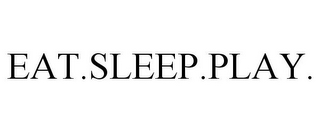 EAT.SLEEP.PLAY.